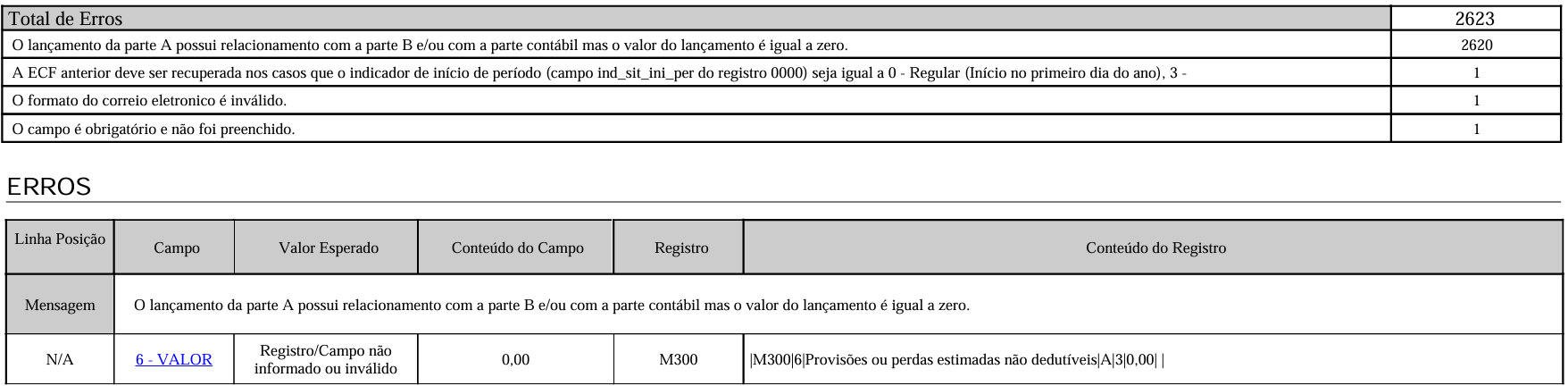 | Total de Erros | 2623 |
|---|---|
| O lançamento da parte A possui relacionamento com a parte B e/ou com a parte contábil mas o valor do lançamento é igual a zero. | 2620 |
| A ECF anterior deve ser recuperada nos casos que o indicador de início de período (campo ind_sit_ini_per do registro 0000) seja igual a 0 - Regular (Início no primeiro dia do ano), 3 - | 1 |
| O formato do correio eletronico é inválido. | 1 |
| O campo é obrigatório e não foi preenchido. | 1 |

ERROS

| Linha Posição | Campo | Valor Esperado | Conteúdo do Campo | Registro | Conteúdo do Registro |
|---|---|---|---|---|---|
| Mensagem | O lançamento da parte A possui relacionamento com a parte B e/ou com a parte contábil mas o valor do lançamento é igual a zero. | | | | |
| N/A | 6 - VALOR | Registro/Campo não informado ou inválido | 0,00 | M300 | \|M300\|6\|Provisões ou perdas estimadas não dedutíveis\|A\|3\|0,00\| \| |